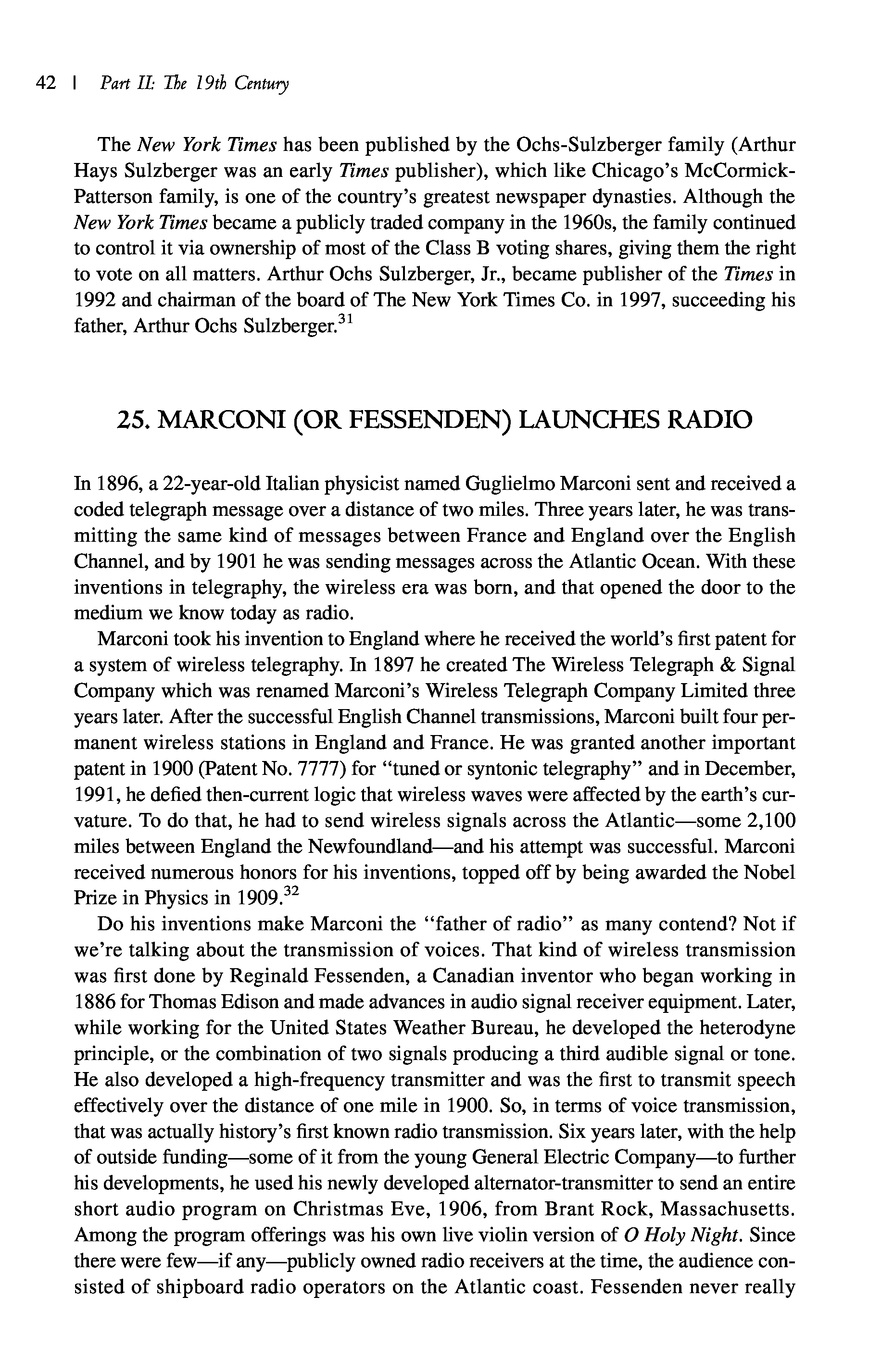 42 | Part II: The 19th Century

The New York Times has been published by the Ochs-Sulzberger family (Arthur Hays Sulzberger was an early Times publisher), which like Chicago's McCormick-Patterson family, is one of the country's greatest newspaper dynasties. Although the New York Times became a publicly traded company in the 1960s, the family continued to control it via ownership of most of the Class B voting shares, giving them the right to vote on all matters. Arthur Ochs Sulzberger, Jr., became publisher of the Times in 1992 and chairman of the board of The New York Times Co. in 1997, succeeding his father, Arthur Ochs Sulzberger.$^{31}$

25. MARCONI (OR FESSENDEN) LAUNCHES RADIO

In 1896, a 22-year-old Italian physicist named Guglielmo Marconi sent and received a coded telegraph message over a distance of two miles. Three years later, he was transmitting the same kind of messages between France and England over the English Channel, and by 1901 he was sending messages across the Atlantic Ocean. With these inventions in telegraphy, the wireless era was born, and that opened the door to the medium we know today as radio.

Marconi took his invention to England where he received the world's first patent for a system of wireless telegraphy. In 1897 he created The Wireless Telegraph & Signal Company which was renamed Marconi's Wireless Telegraph Company Limited three years later. After the successful English Channel transmissions, Marconi built four permanent wireless stations in England and France. He was granted another important patent in 1900 (Patent No. 7777) for "tuned or syntonic telegraphy" and in December, 1991, he defied then-current logic that wireless waves were affected by the earth's curvature. To do that, he had to send wireless signals across the Atlantic—some 2,100 miles between England the Newfoundland—and his attempt was successful. Marconi received numerous honors for his inventions, topped off by being awarded the Nobel Prize in Physics in 1909.$^{32}$

Do his inventions make Marconi the "father of radio" as many contend? Not if we're talking about the transmission of voices. That kind of wireless transmission was first done by Reginald Fessenden, a Canadian inventor who began working in 1886 for Thomas Edison and made advances in audio signal receiver equipment. Later, while working for the United States Weather Bureau, he developed the heterodyne principle, or the combination of two signals producing a third audible signal or tone. He also developed a high-frequency transmitter and was the first to transmit speech effectively over the distance of one mile in 1900. So, in terms of voice transmission, that was actually history's first known radio transmission. Six years later, with the help of outside funding—some of it from the young General Electric Company—to further his developments, he used his newly developed alternator-transmitter to send an entire short audio program on Christmas Eve, 1906, from Brant Rock, Massachusetts. Among the program offerings was his own live violin version of O Holy Night. Since there were few—if any—publicly owned radio receivers at the time, the audience consisted of shipboard radio operators on the Atlantic coast. Fessenden never really